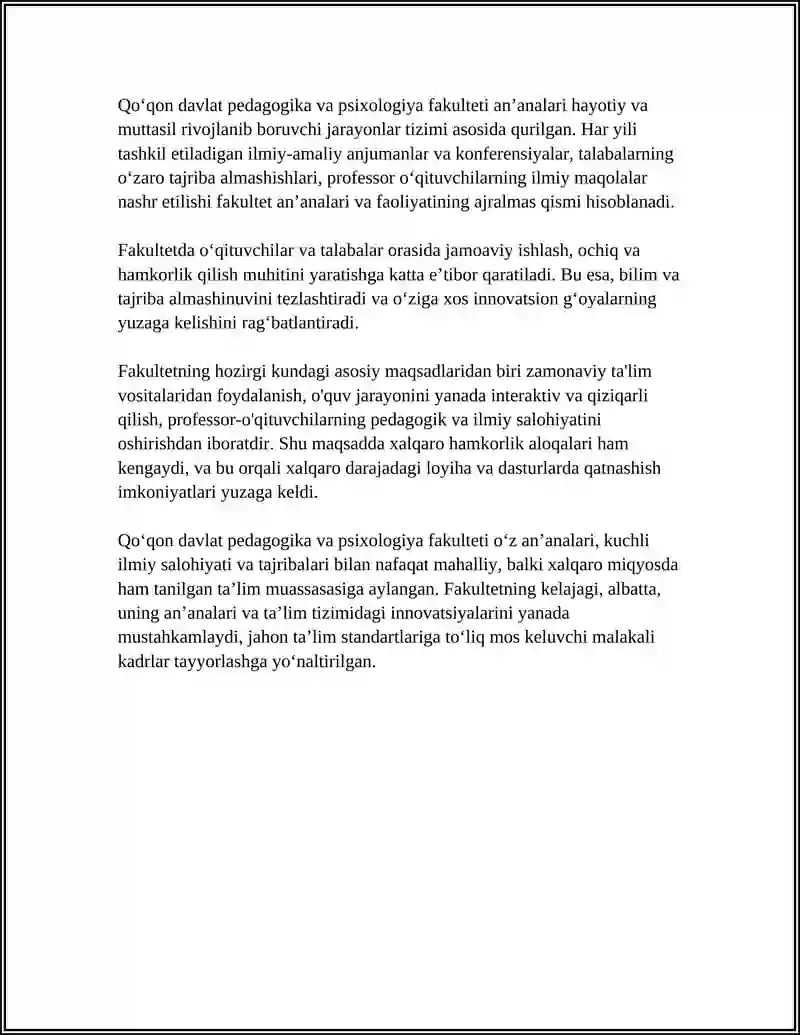 Qo‘qon davlat pedagogika va psixologiya fakulteti an’analari hayotiy va muttasil rivojlanib boruvchi jarayonlar tizimi asosida qurilgan. Har yili tashkil etiladigan ilmiy-amaliy anjumanlar va konferensiyalar, talabalarning o‘zaro tajriba almashishlari, professor o‘qituvchilarning ilmiy maqolalar nashr etilishi fakultet an’analari va faoliyatining ajralmas qismi hisoblanadi.

Fakultetda o‘qituvchilar va talabalar orasida jamoaviy ishlash, ochiq va hamkorlik qilish muhitini yaratishga katta e’tibor qaratiladi. Bu esa, bilim va tajriba almashinuvini tezlashtiradi va o‘ziga xos innovatsion g‘oyalarning yuzaga kelishini rag‘batlantiradi.

Fakultetning hozirgi kundagi asosiy maqsadlaridan biri zamonaviy ta'lim vositalaridan foydalanish, o'quv jarayonini yanada interaktiv va qiziqarli qilish, professor-o'qituvchilarning pedagogik va ilmiy salohiyatini oshirishdan iboratdir. Shu maqsadda xalqaro hamkorlik aloqalari ham kengaydi, va bu orqali xalqaro darajadagi loyiha va dasturlarda qatnashish imkoniyatlari yuzaga keldi.

Qo‘qon davlat pedagogika va psixologiya fakulteti o‘z an’analari, kuchli ilmiy salohiyati va tajribalari bilan nafaqat mahalliy, balki xalqaro miqyosda ham tanilgan ta’lim muassasasiga aylangan. Fakultetning kelajagi, albatta, uning an’analari va ta’lim tizimidagi innovatsiyalarini yanada mustahkamlaydi, jahon ta’lim standartlariga to‘liq mos keluvchi malakali kadrlar tayyorlashga yo‘naltirilgan.